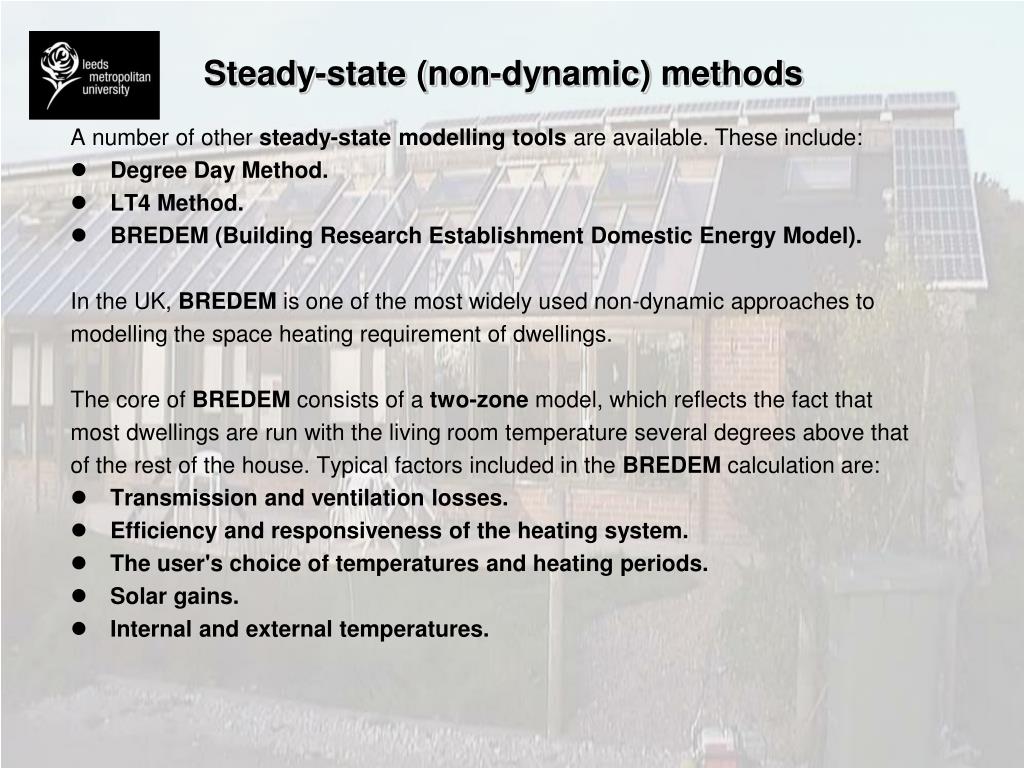 leeds metropolitan university

Steady-state (non-dynamic) methods

A number of other steady-state modelling tools are available. These include:
- Degree Day Method.
- LT4 Method.
- BREDEM (Building Research Establishment Domestic Energy Model).

In the UK, BREDEM is one of the most widely used non-dynamic approaches to modelling the space heating requirement of dwellings.

The core of BREDEM consists of a two-zone model, which reflects the fact that most dwellings are run with the living room temperature several degrees above that of the rest of the house. Typical factors included in the BREDEM calculation are:
- Transmission and ventilation losses.
- Efficiency and responsiveness of the heating system.
- The user's choice of temperatures and heating periods.
- Solar gains.
- Internal and external temperatures.